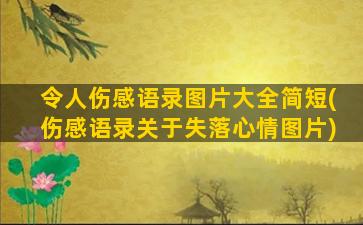 令人伤感语录图片大全简短(伤感语录关于失落心情图片)